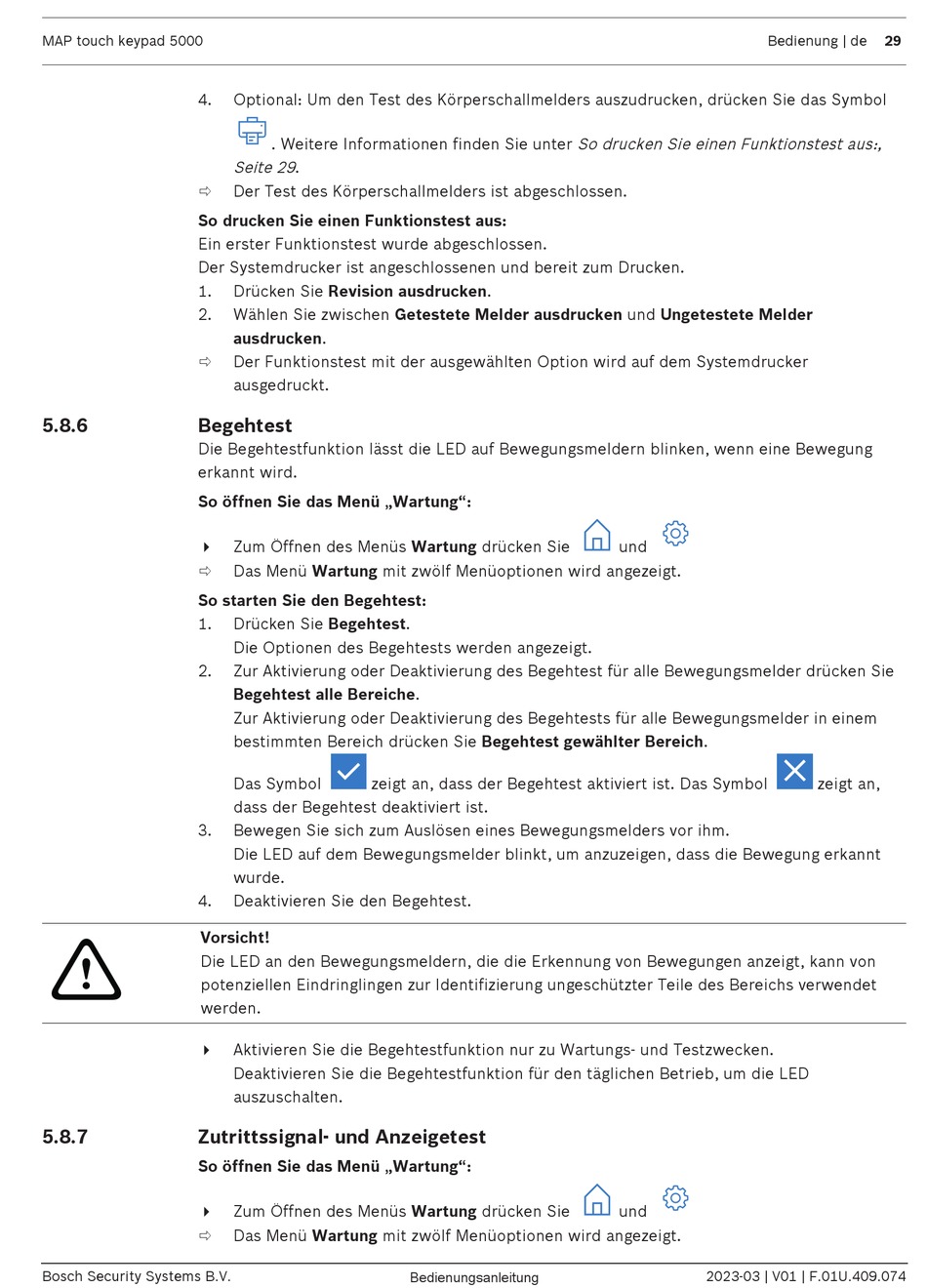 MAP touch keypad 5000 Bedienung | de 29

4. Optional: Um den Test des Körperschallmelders auszudrucken, drücken Sie das Symbol . Weitere Informationen finden Sie unter So drucken Sie einen Funktionstest aus:, Seite 29.
⇨ Der Test des Körperschallmelders ist abgeschlossen.

So drucken Sie einen Funktionstest aus:
Ein erster Funktionstest wurde abgeschlossen.
Der Systemdrucker ist angeschlossenen und bereit zum Drucken.
1. Drücken Sie Revision ausdrucken.
2. Wählen Sie zwischen Getestete Melder ausdrucken und Ungetestete Melder ausdrucken.
⇨ Der Funktionstest mit der ausgewählten Option wird auf dem Systemdrucker ausgedruckt.

5.8.6 Begehtest
Die Begehtestfunktion lässt die LED auf Bewegungsmeldern blinken, wenn eine Bewegung erkannt wird.

So öffnen Sie das Menü „Wartung“:
▸ Zum Öffnen des Menüs Wartung drücken Sie und
⇨ Das Menü Wartung mit zwölf Menüoptionen wird angezeigt.

So starten Sie den Begehtest:
1. Drücken Sie Begehtest.
Die Optionen des Begehtests werden angezeigt.
2. Zur Aktivierung oder Deaktivierung des Begehtest für alle Bewegungsmelder drücken Sie Begehtest alle Bereiche.
Zur Aktivierung oder Deaktivierung des Begehtests für alle Bewegungsmelder in einem bestimmten Bereich drücken Sie Begehtest gewählter Bereich.
Das Symbol zeigt an, dass der Begehtest aktiviert ist. Das Symbol zeigt an, dass der Begehtest deaktiviert ist.
3. Bewegen Sie sich zum Auslösen eines Bewegungsmelders vor ihm.
Die LED auf dem Bewegungsmelder blinkt, um anzuzeigen, dass die Bewegung erkannt wurde.
4. Deaktivieren Sie den Begehtest.

Vorsicht!
Die LED an den Bewegungsmeldern, die die Erkennung von Bewegungen anzeigt, kann von potenziellen Eindringlingen zur Identifizierung ungeschützter Teile des Bereichs verwendet werden.

▸ Aktivieren Sie die Begehtestfunktion nur zu Wartungs- und Testzwecken.
Deaktivieren Sie die Begehtestfunktion für den täglichen Betrieb, um die LED auszuschalten.

5.8.7 Zutrittssignal- und Anzeigetest
So öffnen Sie das Menü „Wartung“:
▸ Zum Öffnen des Menüs Wartung drücken Sie und
⇨ Das Menü Wartung mit zwölf Menüoptionen wird angezeigt.

Bosch Security Systems B.V. Bedienungsanleitung 2023-03 | V01 | F.01U.409.074